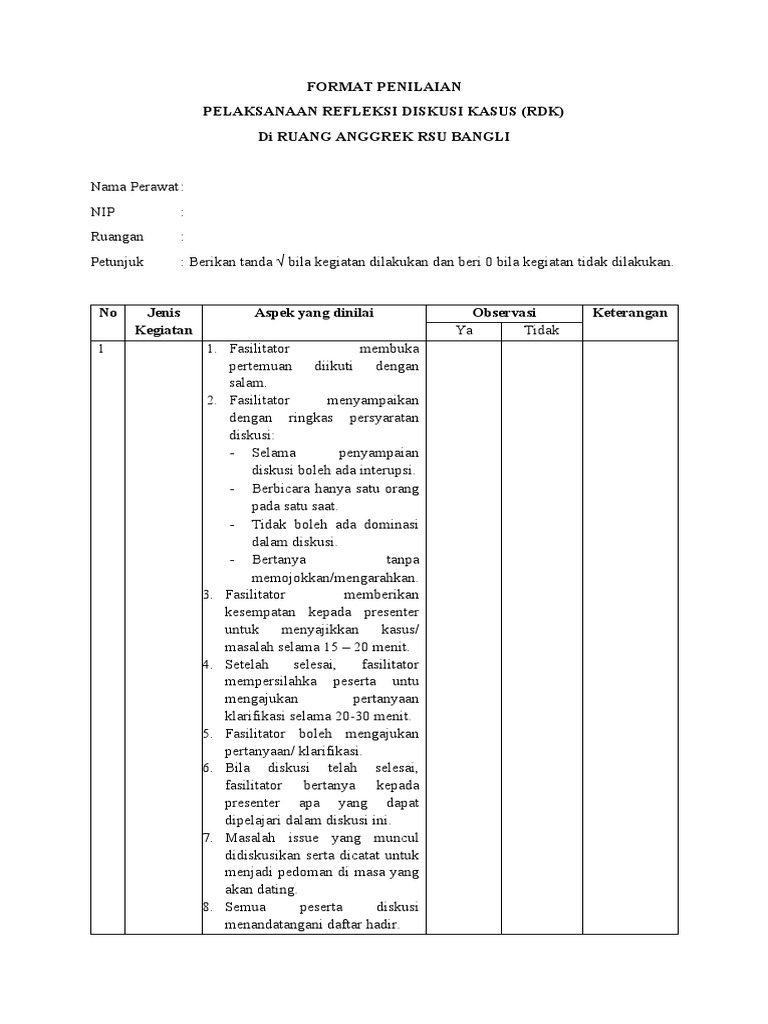 FORMAT PENILAIAN
PELAKSANAAN REFLEKSI DISKUSI KASUS (RDK)
Di RUANG ANGGREK RSU BANGLI

Nama Perawat :
NIP :
Ruangan :
Petunjuk : Berikan tanda √ bila kegiatan dilakukan dan beri 0 bila kegiatan tidak dilakukan.

| No | Jenis Kegiatan | Aspek yang dinilai | Observasi Ya | Observasi Tidak | Keterangan |
|---|---|---|---|---|---|
| 1 | | 1. Fasilitator membuka pertemuan diikuti dengan salam. 2. Fasilitator menyampaikan dengan ringkas persyaratan diskusi: - Selama penyampaian diskusi boleh ada interupsi. - Berbicara hanya satu orang pada satu saat. - Tidak boleh ada dominasi dalam diskusi. - Bertanya tanpa memojokkan/mengarahkan. 3. Fasilitator memberikan kesempatan kepada presenter untuk menyajikkan kasus/ masalah selama 15 – 20 menit. 4. Setelah selesai, fasilitator mempersilahka peserta untu mengajukan pertanyaan klarifikasi selama 20-30 menit. 5. Fasilitator boleh mengajukan pertanyaan/ klarifikasi. 6. Bila diskusi telah selesai, fasilitator bertanya kepada presenter apa yang dapat dipelajari dalam diskusi ini. 7. Masalah issue yang muncul didiskusikan serta dicatat untuk menjadi pedoman di masa yang akan dating. 8. Semua peserta diskusi menandatangani daftar hadir. | | | |